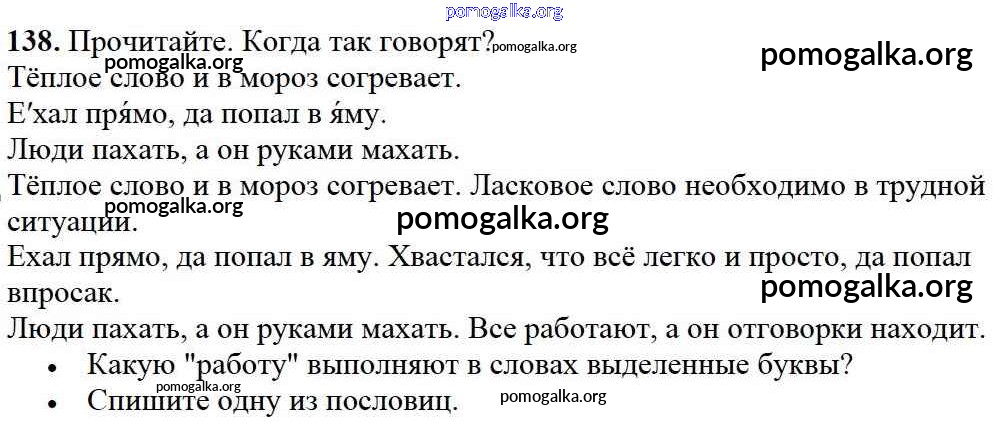 138. Прочитайте. Когда так говорят?

Тёплое слово и в мороз согревает.

Е́хал пря́мо, да попал в я́му.

Люди пахать, а он руками махать.

Тёплое слово и в мороз согревает. Ласковое слово необходимо в трудной ситуации.

Ехал прямо, да попал в яму. Хвастался, что всё легко и просто, да попал впросак.

Люди пахать, а он руками махать. Все работают, а он отговорки находит.

• Какую "работу" выполняют в словах выделенные буквы?
• Спишите одну из пословиц.

pomogalka.org